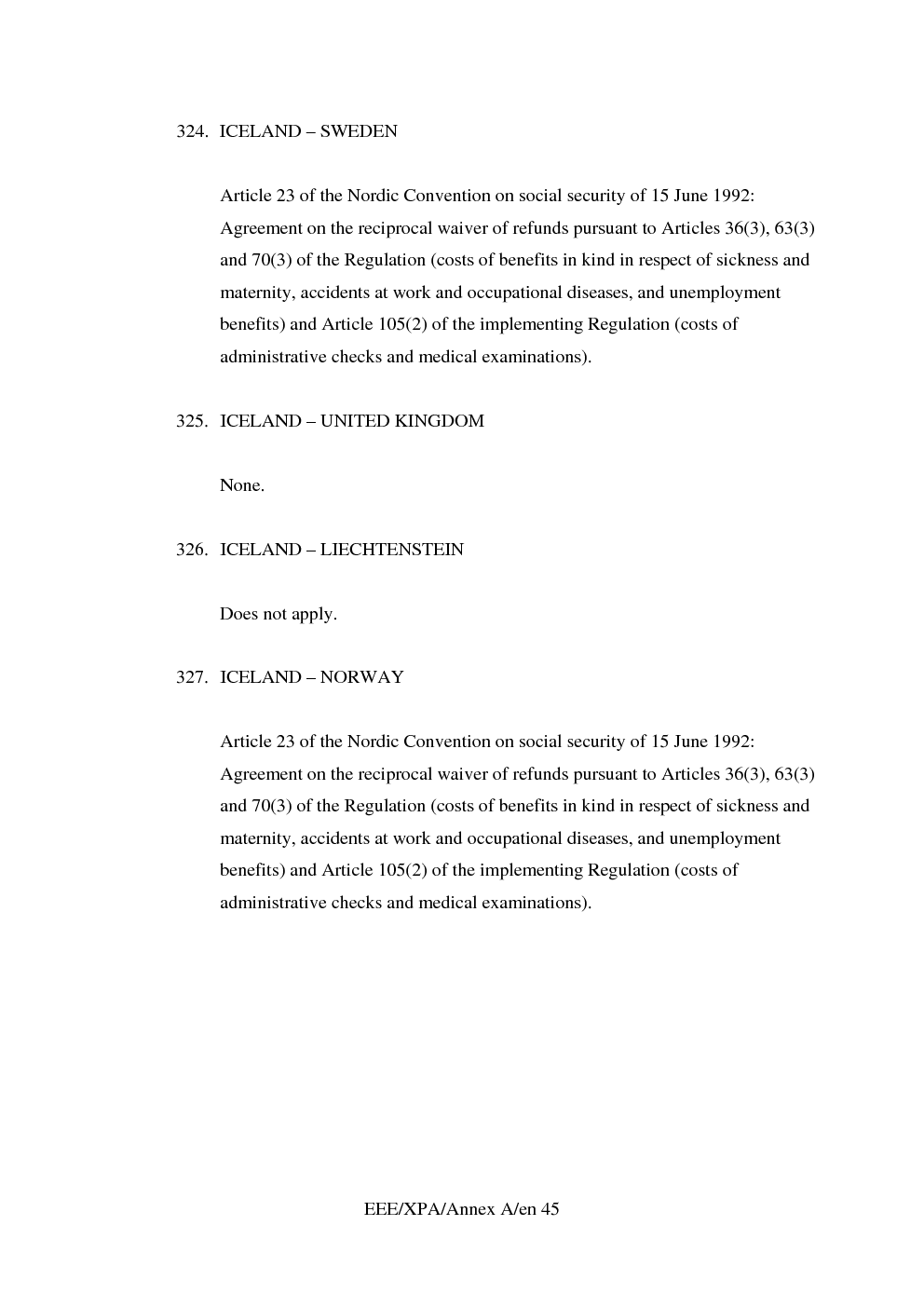 324. ICELAND – SWEDEN

Article 23 of the Nordic Convention on social security of 15 June 1992: Agreement on the reciprocal waiver of refunds pursuant to Articles 36(3), 63(3) and 70(3) of the Regulation (costs of benefits in kind in respect of sickness and maternity, accidents at work and occupational diseases, and unemployment benefits) and Article 105(2) of the implementing Regulation (costs of administrative checks and medical examinations).

325. ICELAND – UNITED KINGDOM

None.

326. ICELAND – LIECHTENSTEIN

Does not apply.

327. ICELAND – NORWAY

Article 23 of the Nordic Convention on social security of 15 June 1992: Agreement on the reciprocal waiver of refunds pursuant to Articles 36(3), 63(3) and 70(3) of the Regulation (costs of benefits in kind in respect of sickness and maternity, accidents at work and occupational diseases, and unemployment benefits) and Article 105(2) of the implementing Regulation (costs of administrative checks and medical examinations).

EEE/XPA/Annex A/en 45